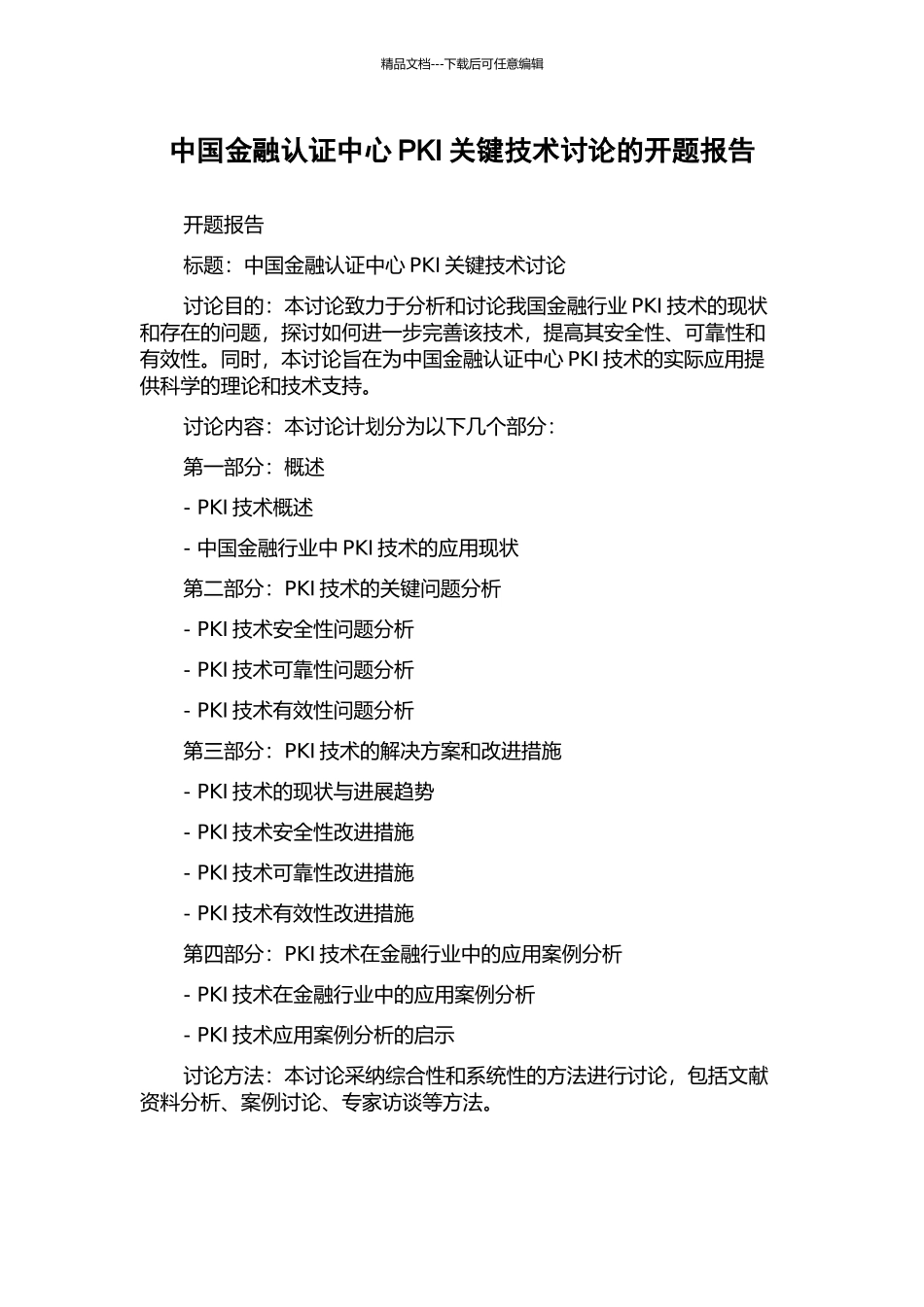 精品文档---下载后可任意编辑

中国金融认证中心 PKI 关键技术讨论的开题报告

开题报告

标题：中国金融认证中心 PKI 关键技术讨论

讨论目的：本讨论致力于分析和讨论我国金融行业 PKI 技术的现状和存在的问题，探讨如何进一步完善该技术，提高其安全性、可靠性和有效性。同时，本讨论旨在为中国金融认证中心 PKI 技术的实际应用提供科学的理论和技术支持。

讨论内容：本讨论计划分为以下几个部分：

第一部分：概述

- PKI 技术概述

- 中国金融行业中 PKI 技术的应用现状

第二部分：PKI 技术的关键问题分析

- PKI 技术安全性问题分析

- PKI 技术可靠性问题分析

- PKI 技术有效性问题分析

第三部分：PKI 技术的解决方案和改进措施

- PKI 技术的现状与进展趋势

- PKI 技术安全性改进措施

- PKI 技术可靠性改进措施

- PKI 技术有效性改进措施

第四部分：PKI 技术在金融行业中的应用案例分析

- PKI 技术在金融行业中的应用案例分析

- PKI 技术应用案例分析的启示

讨论方法：本讨论采纳综合性和系统性的方法进行讨论，包括文献资料分析、案例讨论、专家访谈等方法。